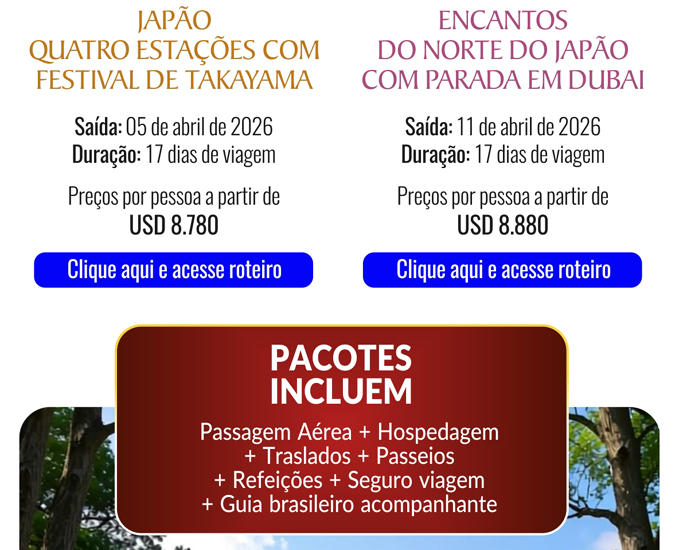 JAPÃO
QUATRO ESTAÇÕES COM
FESTIVAL DE TAKAYAMA

Saída: 05 de abril de 2026
Duração: 17 dias de viagem

Preços por pessoa a partir de
USD 8.780

Clique aqui e acesse roteiro

ENCANTOS
DO NORTE DO JAPÃO
COM PARADA EM DUBAI

Saída: 11 de abril de 2026
Duração: 17 dias de viagem

Preços por pessoa a partir de
USD 8.880

Clique aqui e acesse roteiro

PACOTES
INCLUEM

Passagem Aérea + Hospedagem
+ Traslados + Passeios
+ Refeições + Seguro viagem
+ Guia brasileiro acompanhante